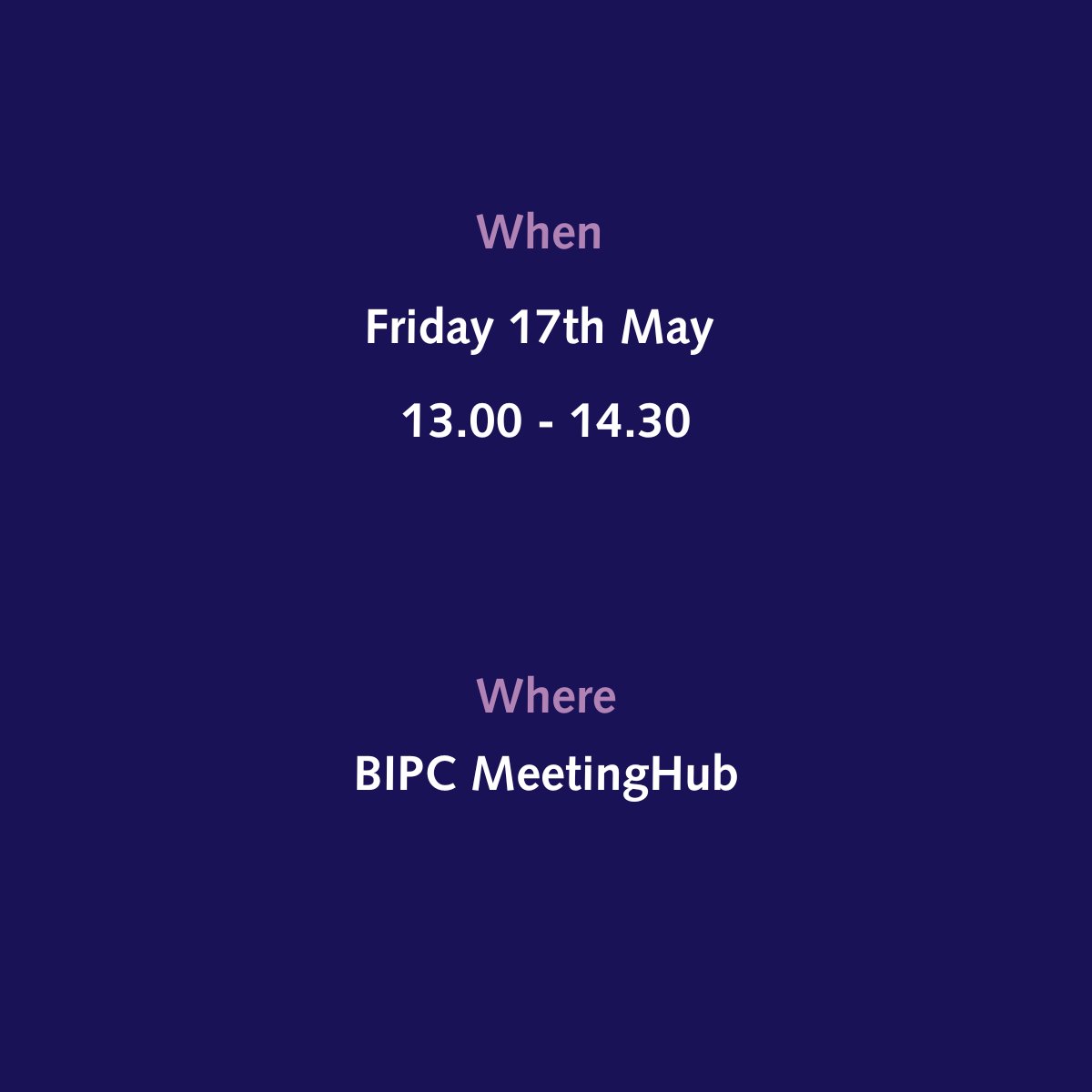 When

Friday 17th May

13.00 - 14.30

Where

BIPC MeetingHub